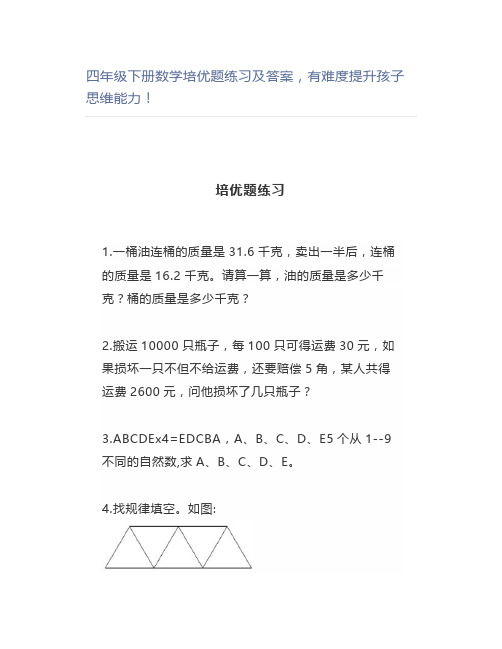 四年级下册数学培优题练习及答案，有难度提升孩子思维能力！

培优题练习

1.一桶油连桶的质量是 31.6 千克，卖出一半后，连桶的质量是 16.2 千克。请算一算，油的质量是多少千克？桶的质量是多少千克？

2.搬运 10000 只瓶子，每 100 只可得运费 30 元，如果损坏一只不但不给运费，还要赔偿 5 角，某人共得运费 2600 元，问他损坏了几只瓶子？

3.ABCDEx4=EDCBA，A、B、C、D、E5 个从 1--9 不同的自然数,求 A、B、C、D、E。

4.找规律填空。如图: